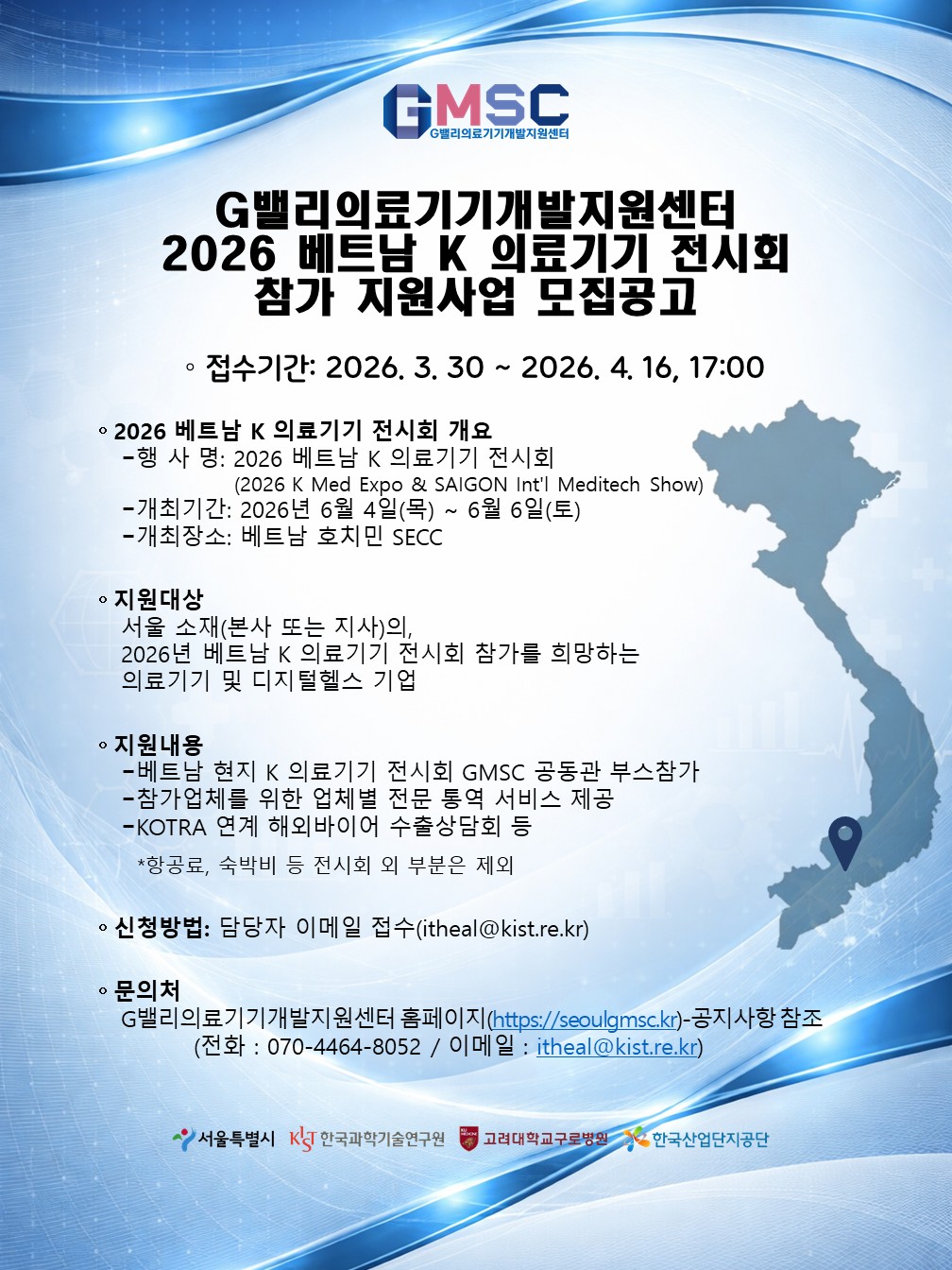 GMSC
G밸리의료기기개발지원센터

G밸리의료기기개발지원센터
2026 베트남 K 의료기기 전시회
참가 지원사업 모집공고

◦ 접수기간: 2026. 3. 30 ~ 2026. 4. 16, 17:00

◦ 2026 베트남 K 의료기기 전시회 개요
-행 사 명: 2026 베트남 K 의료기기 전시회
(2026 K Med Expo & SAIGON Int'l Meditech Show)
-개최기간: 2026년 6월 4일(목) ~ 6월 6일(토)
-개최장소: 베트남 호치민 SECC

◦ 지원대상
서울 소재(본사 또는 지사)의,
2026년 베트남 K 의료기기 전시회 참가를 희망하는
의료기기 및 디지털헬스 기업

◦ 지원내용
-베트남 현지 K 의료기기 전시회 GMSC 공동관 부스참가
-참가업체를 위한 업체별 전문 통역 서비스 제공
-KOTRA 연계 해외바이어 수출상담회 등
*항공료, 숙박비 등 전시회 외 부분은 제외

◦ 신청방법: 담당자 이메일 접수(itheal@kist.re.kr)

◦ 문의처
G밸리의료기기개발지원센터 홈페이지(https://seoulgmsc.kr)-공지사항 참조
(전화 : 070-4464-8052 / 이메일 : itheal@kist.re.kr)

서울특별시 KIST 한국과학기술연구원 고려대학교구로병원 한국산업단지공단